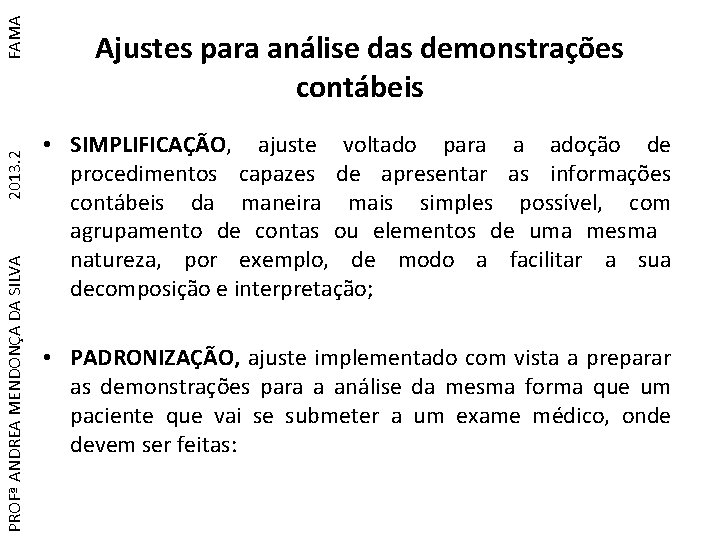 FAMA

2013.2

PROFª ANDREA MENDONÇA DA SILVA

Ajustes para análise das demonstrações contábeis

• SIMPLIFICAÇÃO, ajuste voltado para a adoção de procedimentos capazes de apresentar as informações contábeis da maneira mais simples possível, com agrupamento de contas ou elementos de uma mesma natureza, por exemplo, de modo a facilitar a sua decomposição e interpretação;

• PADRONIZAÇÃO, ajuste implementado com vista a preparar as demonstrações para a análise da mesma forma que um paciente que vai se submeter a um exame médico, onde devem ser feitas: